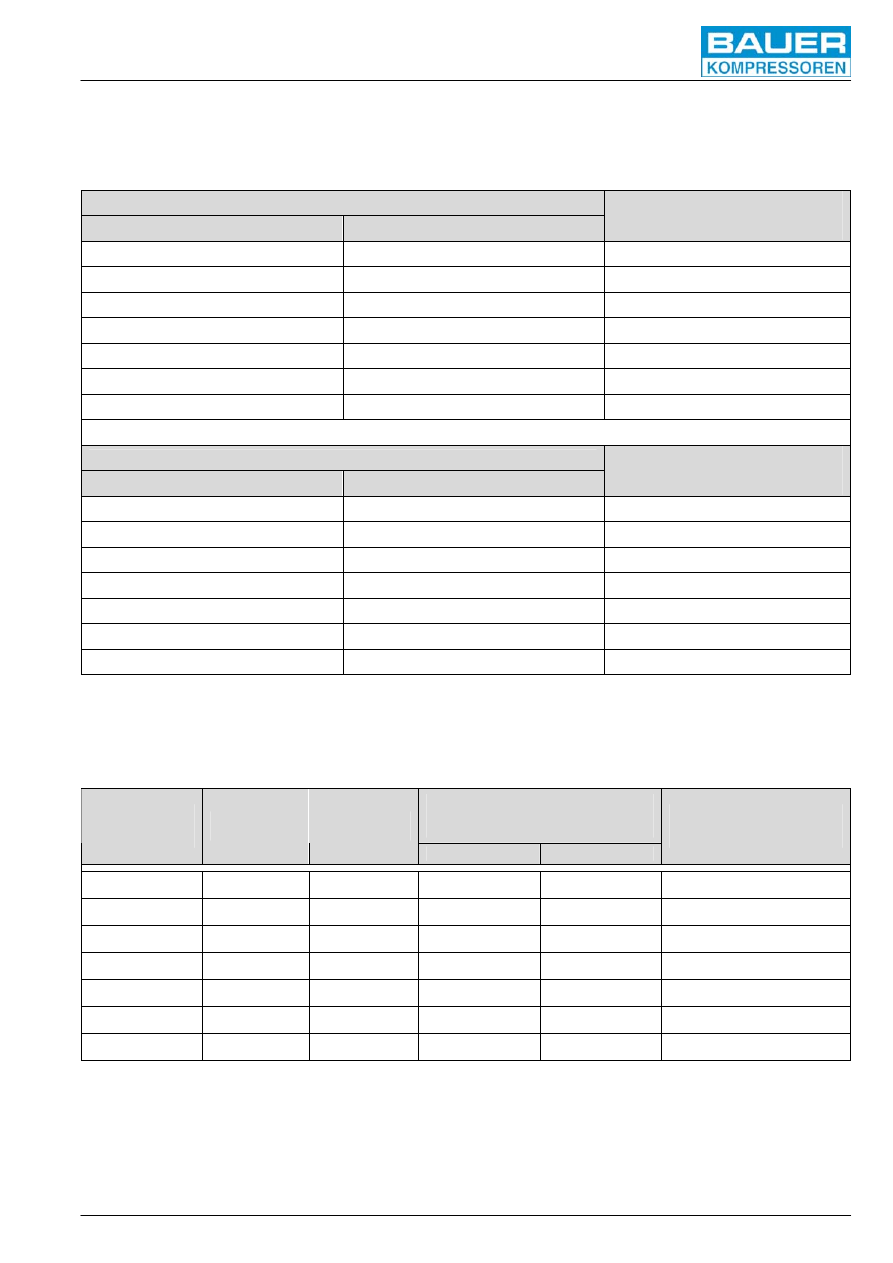 BAUER
KOMPRESSOREN